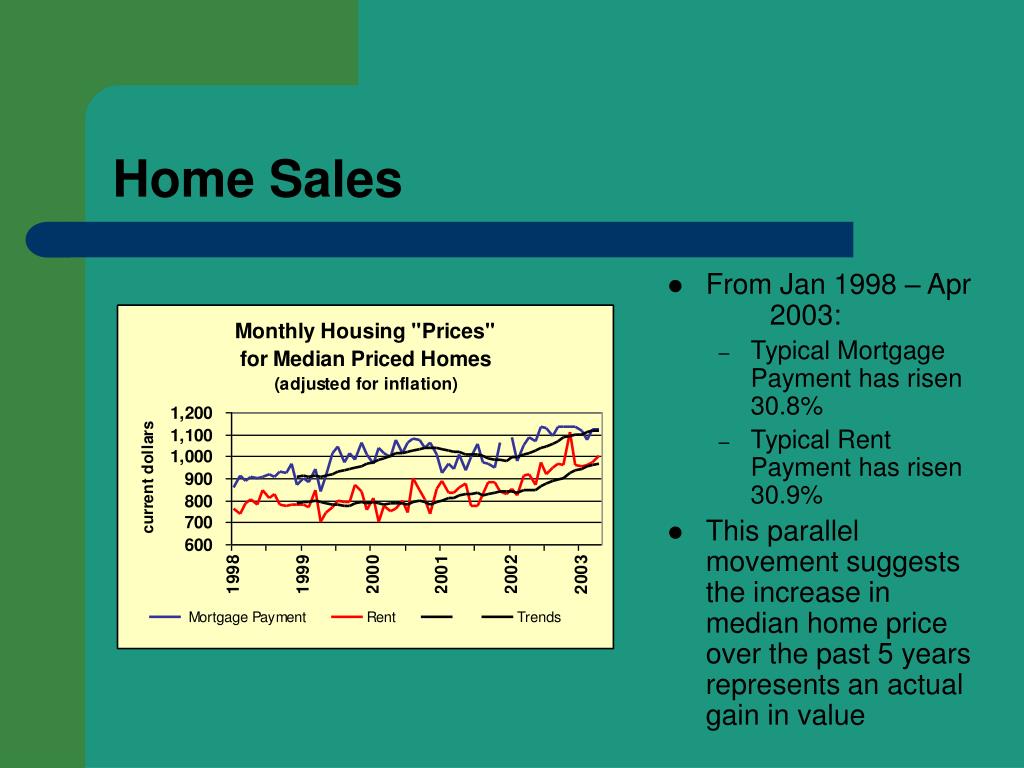 Home Sales

Monthly Housing "Prices" for Median Priced Homes
(adjusted for inflation)

current dollars

1,200
1,100
1,000
900
800
700
600

1998
1999
2000
2001
2002
2003

Mortgage Payment
Rent
Trends

- From Jan 1998 – Apr 2003:
  – Typical Mortgage Payment has risen 30.8%
  – Typical Rent Payment has risen 30.9%
- This parallel movement suggests the increase in median home price over the past 5 years represents an actual gain in value